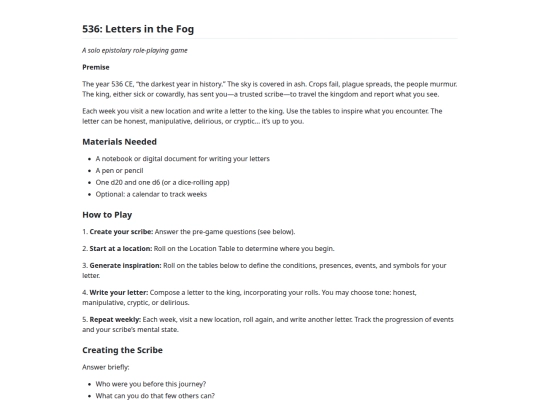 536: Letters in the Fog

A solo epistolary role-playing game

Premise

The year 536 CE, "the darkest year in history." The sky is covered in ash. Crops fail, plague spreads, the people murmur. The king, either sick or cowardly, has sent you—a trusted scribe—to travel the kingdom and report what you see.

Each week you visit a new location and write a letter to the king. Use the tables to inspire what you encounter. The letter can be honest, manipulative, delirious, or cryptic... it's up to you.

Materials Needed

- A notebook or digital document for writing your letters
- A pen or pencil
- One d20 and one d6 (or a dice-rolling app)
- Optional: a calendar to track weeks

How to Play

1. Create your scribe: Answer the pre-game questions (see below).

2. Start at a location: Roll on the Location Table to determine where you begin.

3. Generate inspiration: Roll on the tables below to define the conditions, presences, events, and symbols for your letter.

4. Write your letter: Compose a letter to the king, incorporating your rolls. You may choose tone: honest, manipulative, cryptic, or delirious.

5. Repeat weekly: Each week, visit a new location, roll again, and write another letter. Track the progression of events and your scribe's mental state.

Creating the Scribe

Answer briefly:

- Who were you before this journey?
- What can you do that few others can?